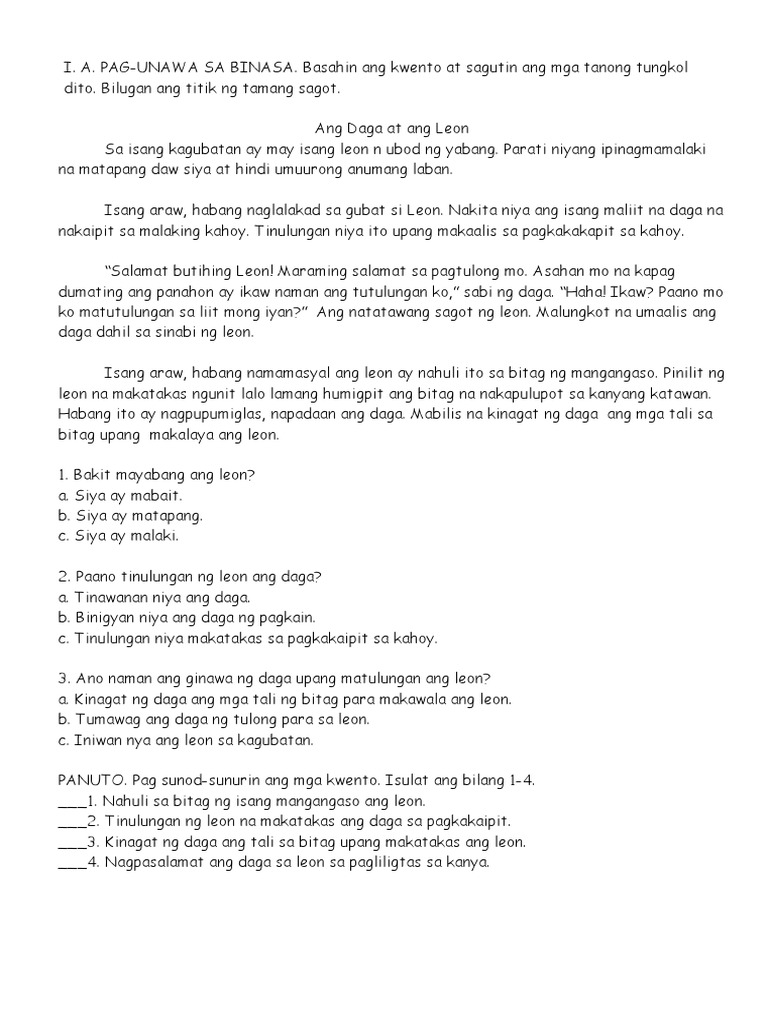 I. A. PAG-UNAWA SA BINASA. Basahin ang kwento at sagutin ang mga tanong tungkol dito. Bilugan ang titik ng tamang sagot.

Ang Daga at ang Leon

Sa isang kagubatan ay may isang leon n ubod ng yabang. Parati niyang ipinagmamalaki na matapang daw siya at hindi umuurong anumang laban.

Isang araw, habang naglalakad sa gubat si Leon. Nakita niya ang isang maliit na daga na nakaipit sa malaking kahoy. Tinulungan niya ito upang makaalis sa pagkakakapit sa kahoy.

"Salamat butihing Leon! Maraming salamat sa pagtulong mo. Asahan mo na kapag dumating ang panahon ay ikaw naman ang tutulungan ko," sabi ng daga. "Haha! Ikaw? Paano mo ko matutulungan sa liit mong iyan?" Ang natatawang sagot ng leon. Malungkot na umaalis ang daga dahil sa sinabi ng leon.

Isang araw, habang namamasyal ang leon ay nahuli ito sa bitag ng mangangaso. Pinilit ng leon na makatakas ngunit lalo lamang humigpit ang bitag na nakapulupot sa kanyang katawan. Habang ito ay nagpupumiglas, napadaan ang daga. Mabilis na kinagat ng daga ang mga tali sa bitag upang makalaya ang leon.

1. Bakit mayabang ang leon?
a. Siya ay mabait.
b. Siya ay matapang.
c. Siya ay malaki.

2. Paano tinulungan ng leon ang daga?
a. Tinawanan niya ang daga.
b. Binigyan niya ang daga ng pagkain.
c. Tinulungan niya makatakas sa pagkakaipit sa kahoy.

3. Ano naman ang ginawa ng daga upang matulungan ang leon?
a. Kinagat ng daga ang mga tali ng bitag para makawala ang leon.
b. Tumawag ang daga ng tulong para sa leon.
c. Iniwan nya ang leon sa kagubatan.

PANUTO. Pag sunod-sunurin ang mga kwento. Isulat ang bilang 1-4.
___1. Nahuli sa bitag ng isang mangangaso ang leon.
___2. Tinulungan ng leon na makatakas ang daga sa pagkakaipit.
___3. Kinagat ng daga ang tali sa bitag upang makatakas ang leon.
___4. Nagpasalamat ang daga sa leon sa pagliligtas sa kanya.